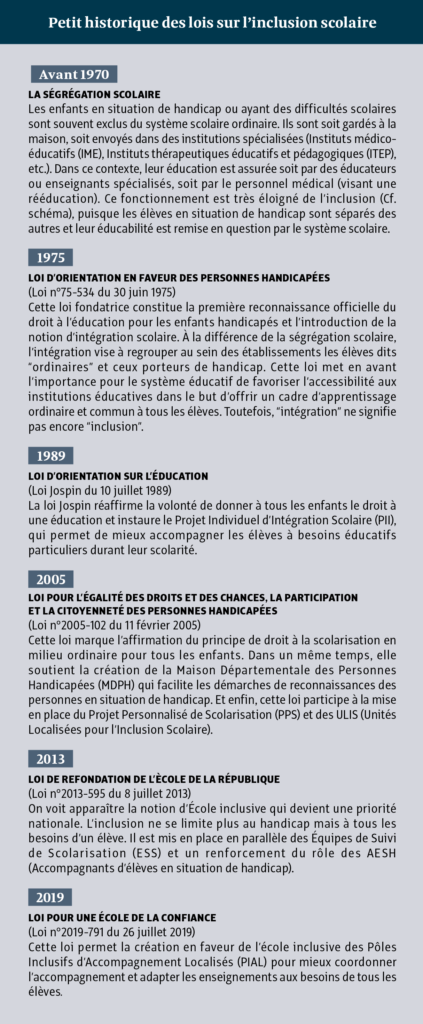 Petit historique des lois sur l'inclusion scolaire

Avant 1970

LA SÉGRÉGATION SCOLAIRE

Les enfants en situation de handicap ou ayant des difficultés scolaires sont souvent exclus du système scolaire ordinaire. Ils sont soit gardés à la maison, soit envoyés dans des institutions spécialisées (Instituts médico-éducatifs (IME), Instituts thérapeutiques éducatifs et pédagogiques (ITEP), etc.). Dans ce contexte, leur éducation est assurée soit par des éducateurs ou enseignants spécialisés, soit par le personnel médical (visant une rééducation). Ce fonctionnement est très éloigné de l'inclusion (Cf. schéma), puisque les élèves en situation de handicap sont séparés des autres et leur éducabilité est remise en question par le système scolaire.

1975

LOI D'ORIENTATION EN FAVEUR DES PERSONNES HANDICAPÉES

(Loi n°75-534 du 30 juin 1975)

Cette loi fondatrice constitue la première reconnaissance officielle du droit à l'éducation pour les enfants handicapés et l'introduction de la notion d'intégration scolaire. À la différence de la ségrégation scolaire, l'intégration vise à regrouper au sein des établissements les élèves dits "ordinaires" et ceux porteurs de handicap. Cette loi met en avant l'importance pour le système éducatif de favoriser l'accessibilité aux institutions éducatives dans le but d'offrir un cadre d'apprentissage ordinaire et commun à tous les élèves. Toutefois, "intégration" ne signifie pas encore "inclusion".

1989

LOI D'ORIENTATION SUR L'ÉDUCATION

(Loi Jospin du 10 juillet 1989)

La loi Jospin réaffirme la volonté de donner à tous les enfants le droit à une éducation et instaure le Projet Individuel d'Intégration Scolaire (PII), qui permet de mieux accompagner les élèves à besoins éducatifs particuliers durant leur scolarité.

2005

LOI POUR L'ÉGALITÉ DES DROITS ET DES CHANCES, LA PARTICIPATION ET LA CITOYENNETÉ DES PERSONNES HANDICAPÉES

(Loi n°2005-102 du 11 février 2005)

Cette loi marque l'affirmation du principe de droit à la scolarisation en milieu ordinaire pour tous les enfants. Dans un même temps, elle soutient la création de la Maison Départementale des Personnes Handicapées (MDPH) qui facilite les démarches de reconnaissances des personnes en situation de handicap. Et enfin, cette loi participe à la mise en place du Projet Personnalisé de Scolarisation (PPS) et des ULIS (Unités Localisées pour l'Inclusion Scolaire).

2013

LOI DE REFONDATION DE L'ÉCOLE DE LA RÉPUBLIQUE

(Loi n°2013-595 du 8 juillet 2013)

On voit apparaître la notion d'École inclusive qui devient une priorité nationale. L'inclusion ne se limite plus au handicap mais à tous les besoins d'un élève. Il est mis en place en parallèle des Équipes de Suivi de Scolarisation (ESS) et un renforcement du rôle des AESH (Accompagnants d'élèves en situation de handicap).

2019

LOI POUR UNE ÉCOLE DE LA CONFIANCE

(Loi n°2019-791 du 26 juillet 2019)

Cette loi permet la création en faveur de l'école inclusive des Pôles Inclusifs d'Accompagnement Localisés (PIAL) pour mieux coordonner l'accompagnement et adapter les enseignements aux besoins de tous les élèves.